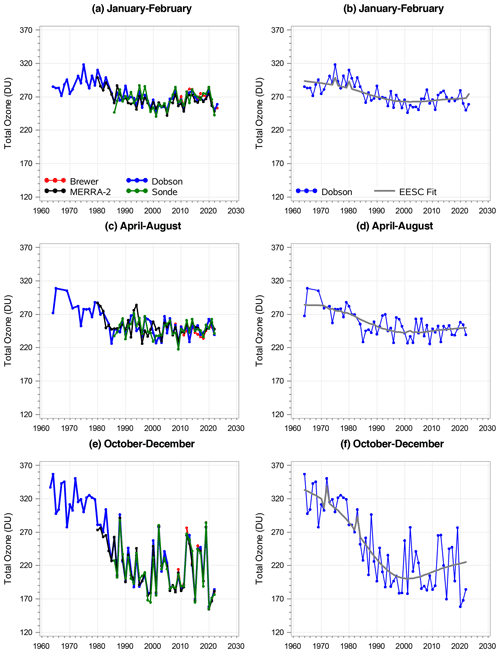 (a) January-February

Total Ozone (DU)

370
320
270
220
170
120

Brewer
MERRA-2
Dobson
Sonde

1960 1970 1980 1990 2000 2010 2020 2030

(b) January-February

Total Ozone (DU)

370
320
270
220
170
120

Dobson
EESC Fit

1960 1970 1980 1990 2000 2010 2020 2030

(c) April-August

Total Ozone (DU)

370
320
270
220
170
120

1960 1970 1980 1990 2000 2010 2020 2030

(d) April-August

Total Ozone (DU)

370
320
270
220
170
120

1960 1970 1980 1990 2000 2010 2020 2030

(e) October-December

Total Ozone (DU)

370
320
270
220
170
120

1960 1970 1980 1990 2000 2010 2020 2030

(f) October-December

Total Ozone (DU)

370
320
270
220
170
120

1960 1970 1980 1990 2000 2010 2020 2030